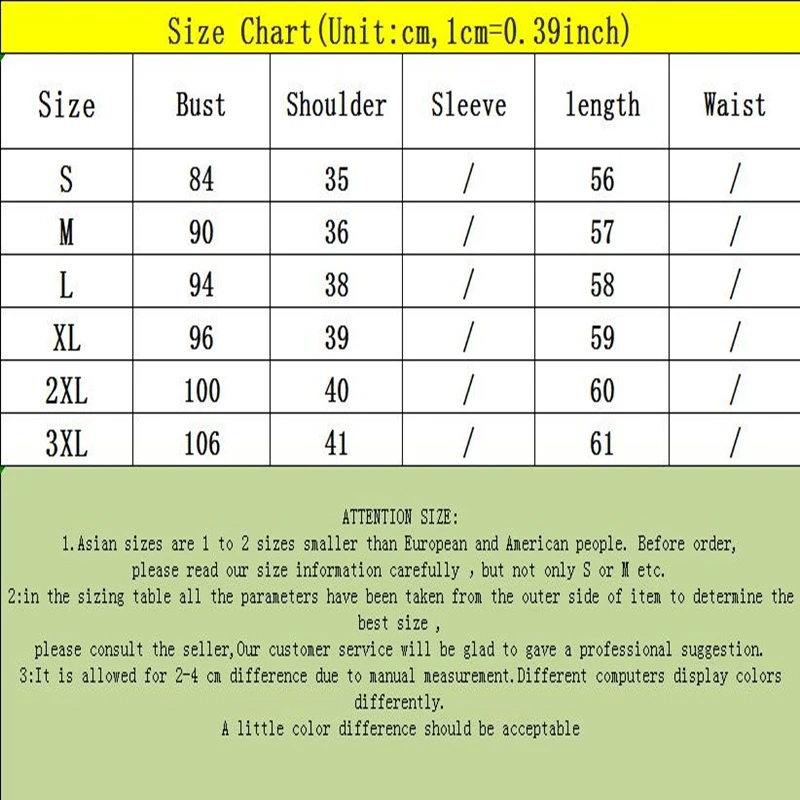 Size Chart(Unit:cm,1cm=0.39inch)

| Size | Bust | Shoulder | Sleeve | length | Waist |
|---|---|---|---|---|---|
| S | 84 | 35 | / | 56 | / |
| M | 90 | 36 | / | 57 | / |
| L | 94 | 38 | / | 58 | / |
| XL | 96 | 39 | / | 59 | / |
| 2XL | 100 | 40 | / | 60 | / |
| 3XL | 106 | 41 | / | 61 | / |

ATTENTION SIZE:
1.Asian sizes are 1 to 2 sizes smaller than European and American people. Before order, please read our size information carefully , but not only S or M etc.
2:in the sizing table all the parameters have been taken from the outer side of item to determine the best size ,
please consult the seller,Our customer service will be glad to gave a professional suggestion.
3:It is allowed for 2-4 cm difference due to manual measurement.Different computers display colors differently.
A little color difference should be acceptable